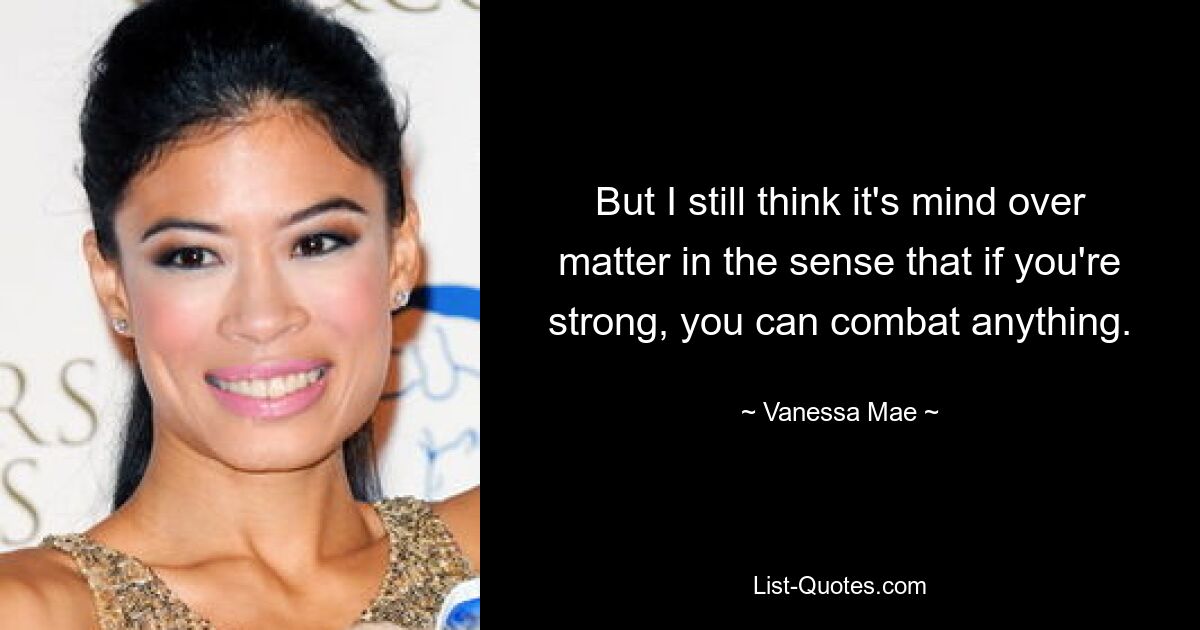 But I still think it's mind over matter in the sense that if you're strong, you can combat anything.

~ Vanessa Mae ~

List-Quotes.com